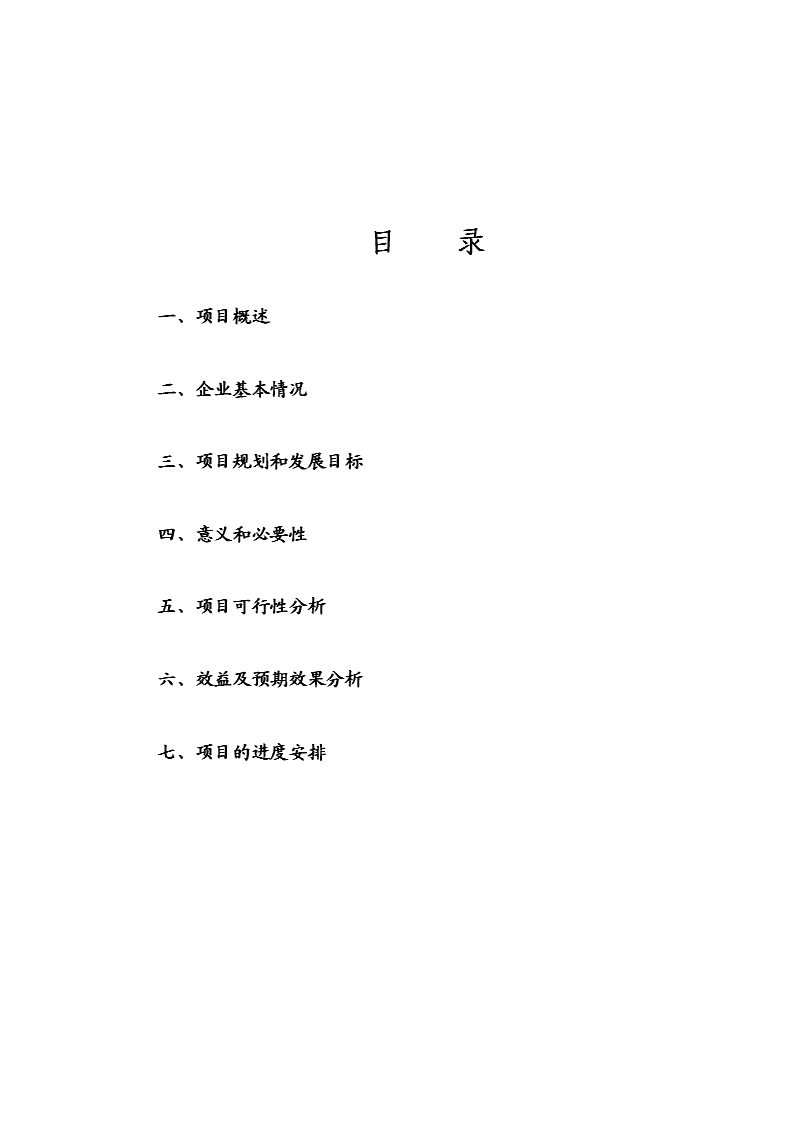 目　录

一、项目概述

二、企业基本情况

三、项目规划和发展目标

四、意义和必要性

五、项目可行性分析

六、效益及预期效果分析

七、项目的进度安排